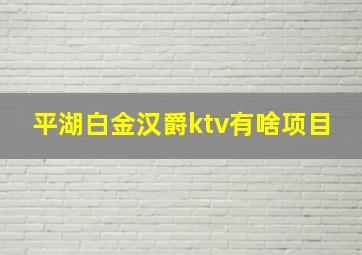 平湖白金汉爵ktv有啥项目